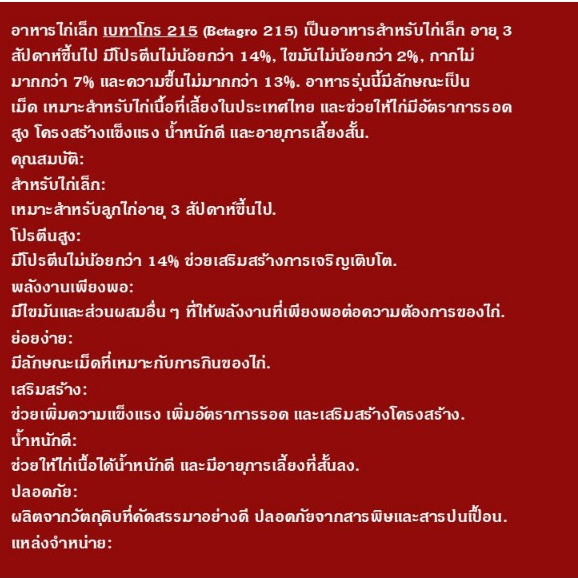 อาหารไก่เล็ก เบทาโกร 215 (Betagro 215) เป็นอาหารสำหรับไก่เล็ก อายุ 3 สัปดาห์ขึ้นไป มีโปรตีนไม่น้อยกว่า 14%, ไขมันไม่น้อยกว่า 2%, กากไม่มากกว่า 7% และความชื้นไม่มากกว่า 13%. อาหารรุ่นนี้มีลักษณะเป็นเม็ด เหมาะสำหรับไก่เนื้อที่เลี้ยงในประเทศไทย และช่วยให้ไก่มีอัตราการรอดสูง โครงสร้างแข็งแรง น้ำหนักดี และอายุการเลี้ยงสั้น.
คุณสมบัติ:
สำหรับไก่เล็ก:
เหมาะสำหรับลูกไก่อายุ 3 สัปดาห์ขึ้นไป.
โปรตีนสูง:
มีโปรตีนไม่น้อยกว่า 14% ช่วยเสริมสร้างการเจริญเติบโต.
พลังงานเพียงพอ:
มีไขมันและส่วนผสมอื่น ๆ ที่ให้พลังงานที่เพียงพอต่อความต้องการของไก่.
ย่อยง่าย:
มีลักษณะเม็ดที่เหมาะกับการกินของไก่.
เสริมสร้าง:
ช่วยเพิ่มความแข็งแรง เพิ่มอัตราการรอด และเสริมสร้างโครงสร้าง.
น้ำหนักดี:
ช่วยให้ไก่เนื้อได้น้ำหนักดี และมีอายุการเลี้ยงที่สั้นลง.
ปลอดภัย:
ผลิตจากวัตถุดิบที่คัดสรรมาอย่างดี ปลอดภัยจากสารพิษและสารปนเปื้อน.
แหล่งจำหน่าย: